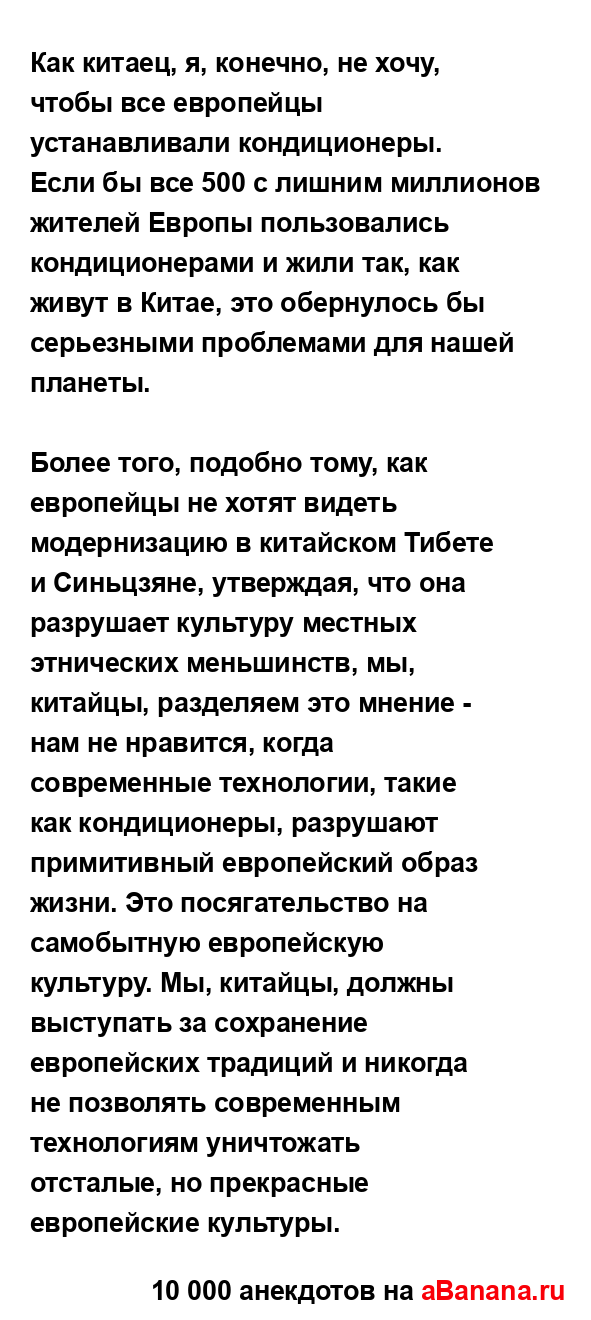 Как китаец, я, конечно, не хочу, чтобы все европейцы устанавливали кондиционеры. Если бы все 500 с лишним миллионов жителей Европы пользовались кондиционерами и жили так, как живут в Китае, это обернулось бы серьезными проблемами для нашей планеты.

Более того, подобно тому, как европейцы не хотят видеть модернизацию в китайском Тибете и Синьцзяне, утверждая, что она разрушает культуру местных этнических меньшинств, мы, китайцы, разделяем это мнение - нам не нравится, когда современные технологии, такие как кондиционеры, разрушают примитивный европейский образ жизни. Это посягательство на самобытную европейскую культуру. Мы, китайцы, должны выступать за сохранение европейских традиций и никогда не позволять современным технологиям уничтожать отсталые, но прекрасные европейские культуры.

10 000 анекдотов на aBanana.ru